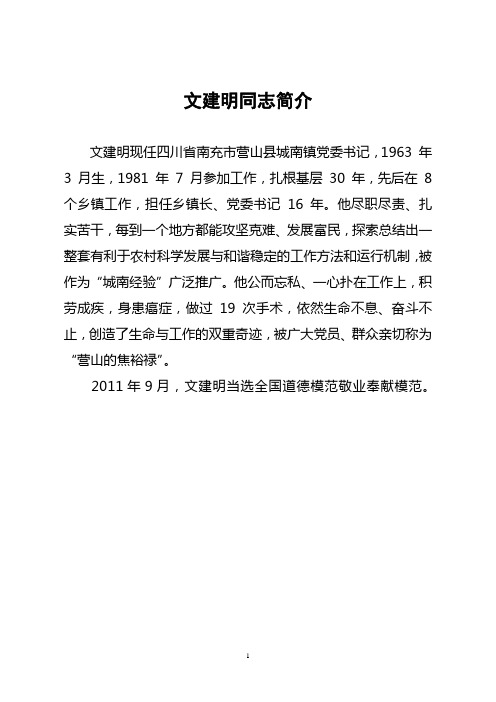 文建明同志简介

文建明现任四川省南充市营山县城南镇党委书记，1963 年 3 月生，1981 年 7 月参加工作，扎根基层 30 年，先后在 8 个乡镇工作，担任乡镇长、党委书记 16 年。他尽职尽责、扎实苦干，每到一个地方都能攻坚克难、发展富民，探索总结出一整套有利于农村科学发展与和谐稳定的工作方法和运行机制，被作为“城南经验”广泛推广。他公而忘私、一心扑在工作上，积劳成疾，身患癌症，做过 19 次手术，依然生命不息、奋斗不止，创造了生命与工作的双重奇迹，被广大党员、群众亲切称为“营山的焦裕禄”。

2011 年 9 月，文建明当选全国道德模范敬业奉献模范。

1